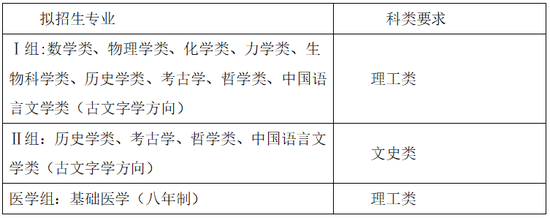 | 拟招生专业 | 科类要求 |
|---|---|
| Ⅰ组:数学类、物理学类、化学类、力学类、生物科学类、历史学类、考古学、哲学类、中国语言文学类（古文字学方向） | 理工类 |
| Ⅱ组：历史学类、考古学、哲学类、中国语言文学类（古文字学方向） | 文史类 |
| 医学组：基础医学（八年制） | 理工类 |